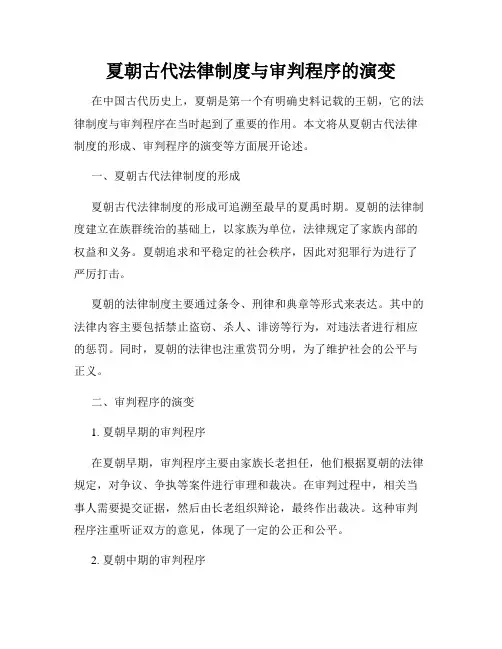 夏朝古代法律制度与审判程序的演变

在中国古代历史上，夏朝是第一个有明确史料记载的王朝，它的法律制度与审判程序在当时起到了重要的作用。本文将从夏朝古代法律制度的形成、审判程序的演变等方面展开论述。

一、夏朝古代法律制度的形成

夏朝古代法律制度的形成可追溯至最早的夏禹时期。夏朝的法律制度建立在族群统治的基础上，以家族为单位，法律规定了家族内部的权益和义务。夏朝追求和平稳定的社会秩序，因此对犯罪行为进行了严厉打击。

夏朝的法律制度主要通过条令、刑律和典章等形式来表达。其中的法律内容主要包括禁止盗窃、杀人、诽谤等行为，对违法者进行相应的惩罚。同时，夏朝的法律也注重赏罚分明，为了维护社会的公平与正义。

二、审判程序的演变

1. 夏朝早期的审判程序

在夏朝早期，审判程序主要由家族长老担任，他们根据夏朝的法律规定，对争议、争执等案件进行审理和裁决。在审判过程中，相关当事人需要提交证据，然后由长老组织辩论，最终作出裁决。这种审判程序注重听证双方的意见，体现了一定的公正和公平。

2. 夏朝中期的审判程序